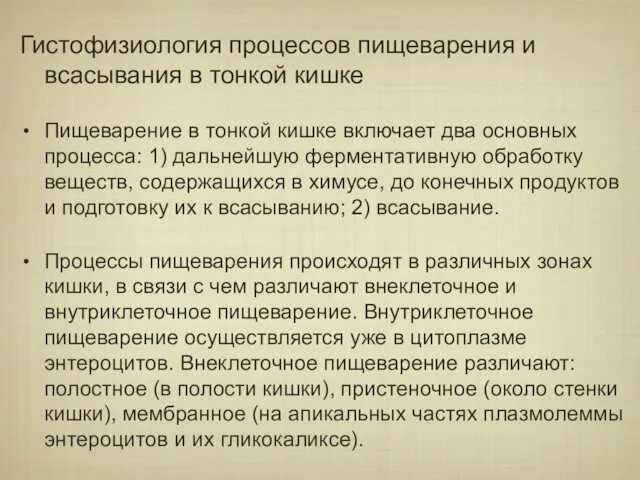 Гистофизиология процессов пищеварения и всасывания в тонкой кишке

• Пищеварение в тонкой кишке включает два основных процесса: 1) дальнейшую ферментативную обработку веществ, содержащихся в химусе, до конечных продуктов и подготовку их к всасыванию; 2) всасывание.

• Процессы пищеварения происходят в различных зонах кишки, в связи с чем различают внеклеточное и внутриклеточное пищеварение. Внутриклеточное пищеварение осуществляется уже в цитоплазме энтероцитов. Внеклеточное пищеварение различают: полостное (в полости кишки), пристеночное (около стенки кишки), мембранное (на апикальных частях плазмолеммы энтероцитов и их гликокаликсе).